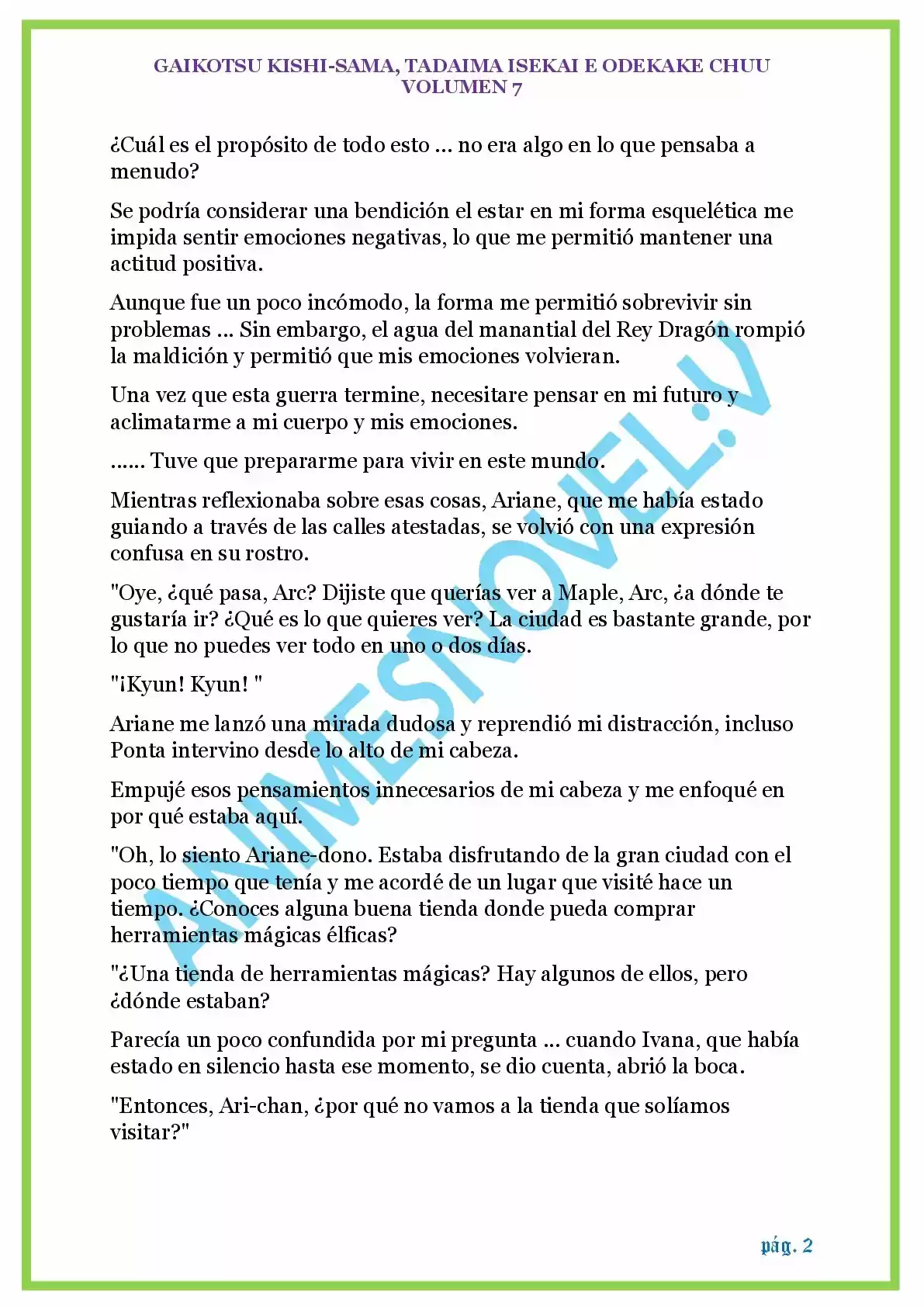 GAIKOTSU KISHI-SAMA, TADAIMA ISEKAI E ODEKAKE CHUU
VOLUMEN 7

¿Cuál es el propósito de todo esto ... no era algo en lo que pensaba a menudo?

Se podría considerar una bendición el estar en mi forma esquelética me impida sentir emociones negativas, lo que me permitió mantener una actitud positiva.

Aunque fue un poco incómodo, la forma me permitió sobrevivir sin problemas ... Sin embargo, el agua del manantial del Rey Dragón rompió la maldición y permitió que mis emociones volvieran.

Una vez que esta guerra termine, necesitare pensar en mi futuro y aclimatarme a mi cuerpo y mis emociones.

...... Tuve que prepararme para vivir en este mundo.

Mientras reflexionaba sobre esas cosas, Ariane, que me había estado guiando a través de las calles atestadas, se volvió con una expresión confusa en su rostro.

"Oye, ¿qué pasa, Arc? Dijiste que querías ver a Maple, Arc, ¿a dónde te gustaría ir? ¿Qué es lo que quieres ver? La ciudad es bastante grande, por lo que no puedes ver todo en uno o dos días.

"¡Kyun! Kyun! "

Ariane me lanzó una mirada dudosa y reprendió mi distracción, incluso Ponta intervino desde lo alto de mi cabeza.

Empujé esos pensamientos innecesarios de mi cabeza y me enfoqué en por qué estaba aquí.

"Oh, lo siento Ariane-dono. Estaba disfrutando de la gran ciudad con el poco tiempo que tenía y me acordé de un lugar que visité hace un tiempo. ¿Conoces alguna buena tienda donde pueda comprar herramientas mágicas élficas?

"¿Una tienda de herramientas mágicas? Hay algunos de ellos, pero ¿dónde estaban?

Parecía un poco confundida por mi pregunta ... cuando Ivana, que había estado en silencio hasta ese momento, se dio cuenta, abrió la boca.

"Entonces, Ari-chan, ¿por qué no vamos a la tienda que solíamos visitar?"

pág. 2

ANIMESNOVEL.V